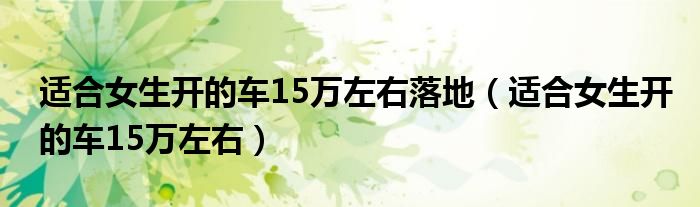 适合女生开的车15万左右落地（适合女生开的车15万左右）